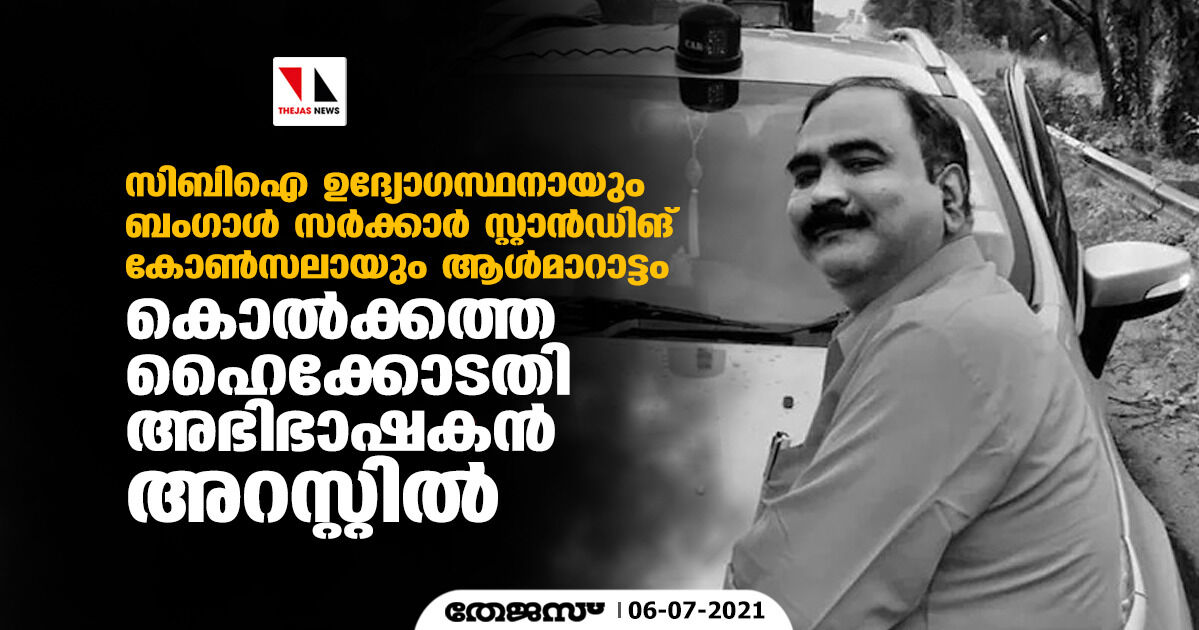 THEJAS NEWS

സിബിഐ ഉദ്യോഗസ്ഥനായും ബംഗാൾ സർക്കാർ സ്റ്റാൻഡിങ് കോൺസലായും ആൾമാറാട്ടം

കൊൽക്കത്ത ഹൈക്കോടതി അഭിഭാഷകൻ അറസ്റ്റിൽ

തേജസ് | 06-07-2021